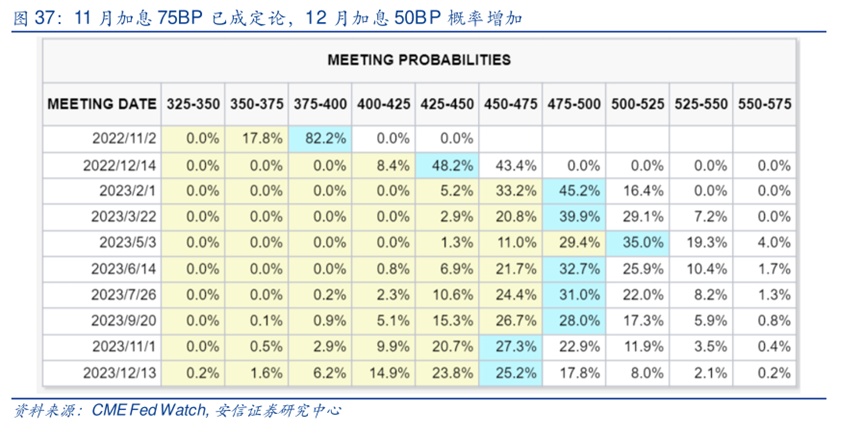 图37：11月加息75BP已成定论，12月加息50BP概率增加

MEETING PROBABILITIES

| MEETING DATE | 325-350 | 350-375 | 375-400 | 400-425 | 425-450 | 450-475 | 475-500 | 500-525 | 525-550 | 550-575 |
|---|---|---|---|---|---|---|---|---|---|---|
| 2022/11/2 | 0.0% | 17.8% | 82.2% | 0.0% | 0.0% | | | | | |
| 2022/12/14 | 0.0% | 0.0% | 0.0% | 8.4% | 48.2% | 43.4% | 0.0% | 0.0% | 0.0% | 0.0% |
| 2023/2/1 | 0.0% | 0.0% | 0.0% | 0.0% | 5.2% | 33.2% | 45.2% | 16.4% | 0.0% | 0.0% |
| 2023/3/22 | 0.0% | 0.0% | 0.0% | 0.0% | 2.9% | 20.8% | 39.9% | 29.1% | 7.2% | 0.0% |
| 2023/5/3 | 0.0% | 0.0% | 0.0% | 0.0% | 1.3% | 11.0% | 29.4% | 35.0% | 19.3% | 4.0% |
| 2023/6/14 | 0.0% | 0.0% | 0.0% | 0.8% | 6.9% | 21.7% | 32.7% | 25.9% | 10.4% | 1.7% |
| 2023/7/26 | 0.0% | 0.0% | 0.2% | 2.3% | 10.6% | 24.4% | 31.0% | 22.0% | 8.2% | 1.3% |
| 2023/9/20 | 0.0% | 0.1% | 0.9% | 5.1% | 15.3% | 26.7% | 28.0% | 17.3% | 5.9% | 0.8% |
| 2023/11/1 | 0.0% | 0.5% | 2.9% | 9.9% | 20.7% | 27.3% | 22.9% | 11.9% | 3.5% | 0.4% |
| 2023/12/13 | 0.2% | 1.6% | 6.2% | 14.9% | 23.8% | 25.2% | 17.8% | 8.0% | 2.1% | 0.2% |

资料来源：CME Fed Watch，安信证券研究中心